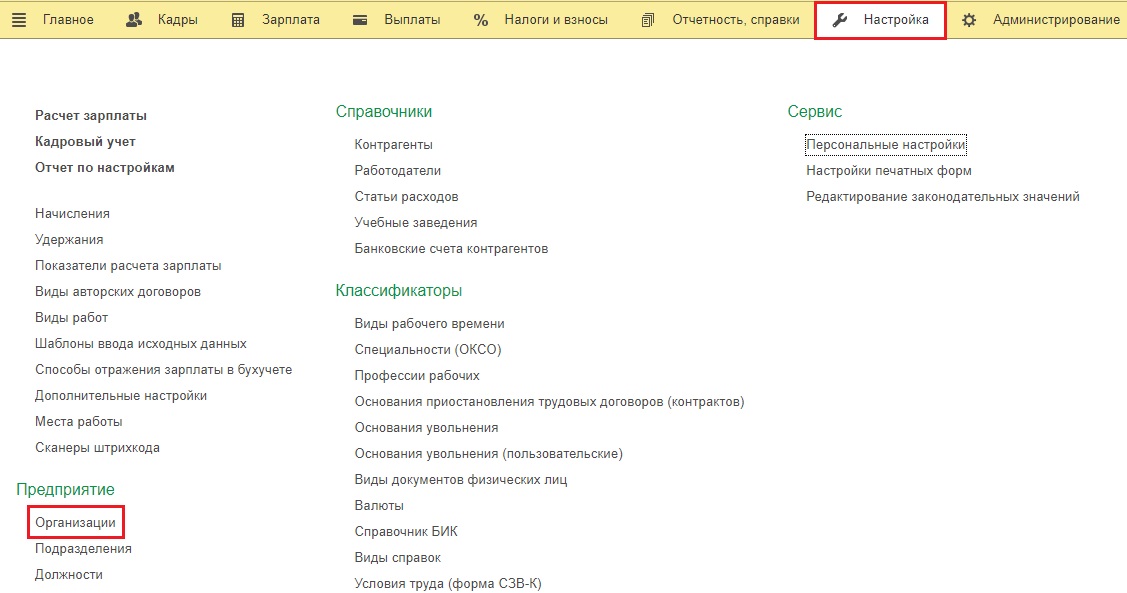 Главное Кадры Зарплата Выплаты % Налоги и взносы Отчетность, справки Настройка Администрирование

Расчет зарплаты
Кадровый учет
Отчет по настройкам

Начисления
Удержания
Показатели расчета зарплаты
Виды авторских договоров
Виды работ
Шаблоны ввода исходных данных
Способы отражения зарплаты в бухучете
Дополнительные настройки
Места работы
Сканеры штрихкода

Предприятие
Организации
Подразделения
Должности

Справочники
Контрагенты
Работодатели
Статьи расходов
Учебные заведения
Банковские счета контрагентов

Классификаторы
Виды рабочего времени
Специальности (ОКСО)
Профессии рабочих
Основания приостановления трудовых договоров (контрактов)
Основания увольнения
Основания увольнения (пользовательские)
Виды документов физических лиц
Валюты
Справочник БИК
Виды справок
Условия труда (форма СЗВ-К)

Сервис
Персональные настройки
Настройки печатных форм
Редактирование законодательных значений